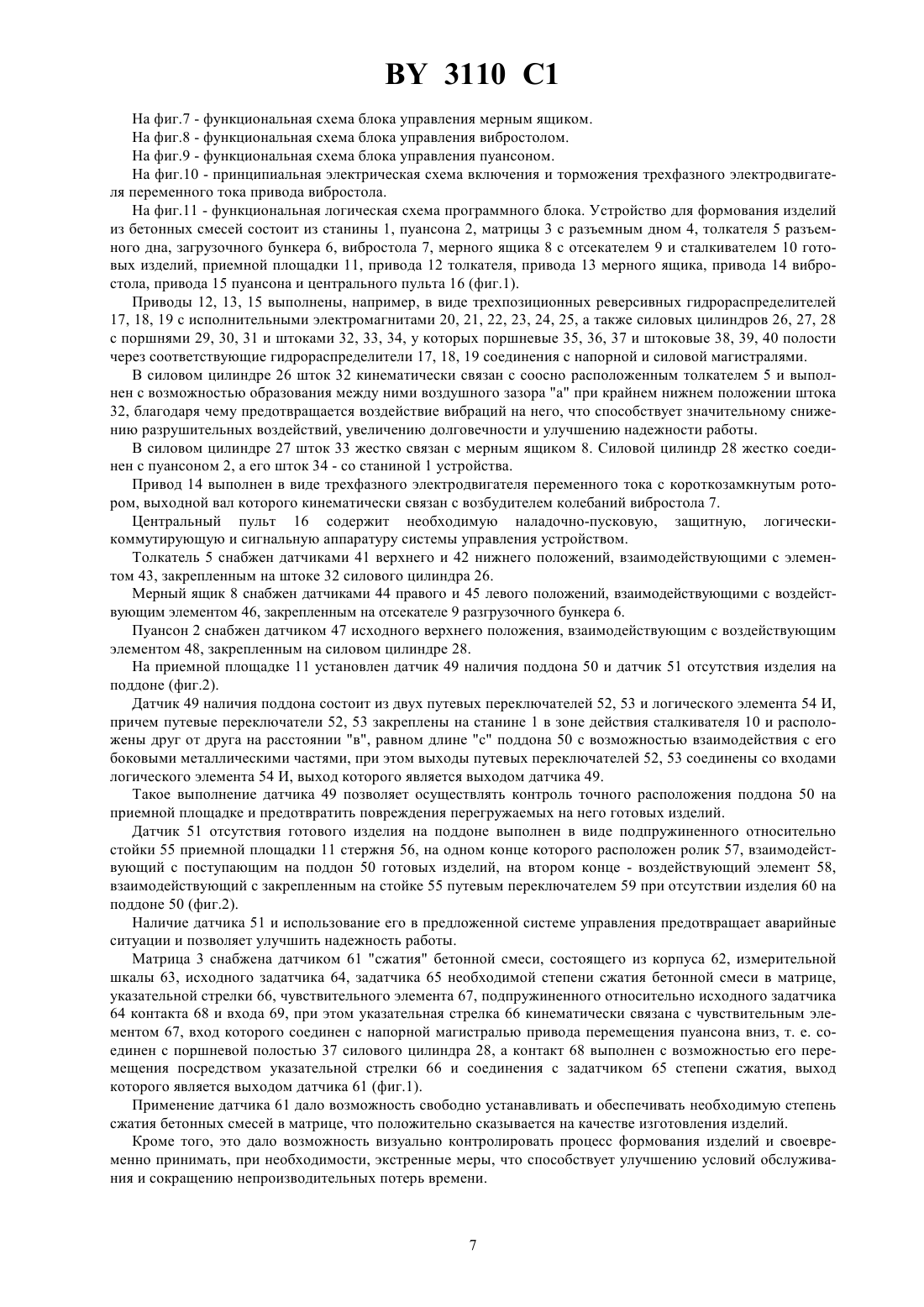 BY 3110 C1

На фиг.7 - функциональная схема блока управления мерным ящиком.

На фиг.8 - функциональная схема блока управления вибростолом.

На фиг.9 - функциональная схема блока управления пуансоном.

На фиг.10 - принципиальная электрическая схема включения и торможения трехфазного электродвигателя переменного тока привода вибростола.

На фиг.11 - функциональная логическая схема программного блока. Устройство для формования изделий из бетонных смесей состоит из станины 1, пуансона 2, матрицы 3 с разъемным дном 4, толкателя 5 разъемного дна, загрузочного бункера 6, вибростола 7, мерного ящика 8 с отсекателем 9 и сталкивателем 10 готовых изделий, приемной площадки 11, привода 12 толкателя, привода 13 мерного ящика, привода 14 вибростола, привода 15 пуансона и центрального пульта 16 (фиг.1).

Приводы 12, 13, 15 выполнены, например, в виде трехпозиционных реверсивных гидрораспределителей 17, 18, 19 с исполнительными электромагнитами 20, 21, 22, 23, 24, 25, а также силовых цилиндров 26, 27, 28 с поршнями 29, 30, 31 и штоками 32, 33, 34, у которых поршневые 35, 36, 37 и штоковые 38, 39, 40 полости через соответствующие гидрораспределители 17, 18, 19 соединения с напорной и силовой магистралями.

В силовом цилиндре 26 шток 32 кинематически связан с соосно расположенным толкателем 5 и выполнен с возможностью образования между ними воздушного зазора "а" при крайнем нижнем положении штока 32, благодаря чему предотвращается воздействие вибраций на него, что способствует значительному снижению разрушительных воздействий, увеличению долговечности и улучшению надежности работы.

В силовом цилиндре 27 шток 33 жестко связан с мерным ящиком 8. Силовой цилиндр 28 жестко соединен с пуансоном 2, а его шток 34 - со станиной 1 устройства.

Привод 14 выполнен в виде трехфазного электродвигателя переменного тока с короткозамкнутым ротором, выходной вал которого кинематически связан с возбудителем колебаний вибростола 7.

Центральный пульт 16 содержит необходимую наладочно-пусковую, защитную, логически-коммутирующую и сигнальную аппаратуру системы управления устройством.

Толкатель 5 снабжен датчиками 41 верхнего и 42 нижнего положений, взаимодействующими с элементом 43, закрепленным на штоке 32 силового цилиндра 26.

Мерный ящик 8 снабжен датчиками 44 правого и 45 левого положений, взаимодействующими с воздействующим элементом 46, закрепленным на отсекателе 9 разгрузочного бункера 6.

Пуансон 2 снабжен датчиком 47 исходного верхнего положения, взаимодействующим с воздействующим элементом 48, закрепленным на силовом цилиндре 28.

На приемной площадке 11 установлен датчик 49 наличия поддона 50 и датчик 51 отсутствия изделия на поддоне (фиг.2).

Датчик 49 наличия поддона состоит из двух путевых переключателей 52, 53 и логического элемента 54 И, причем путевые переключатели 52, 53 закреплены на станине 1 в зоне действия сталкивателя 10 и расположены друг от друга на расстоянии "в", равном длине "с" поддона 50 с возможностью взаимодействия с его боковыми металлическими частями, при этом выходы путевых переключателей 52, 53 соединены со входами логического элемента 54 И, выход которого является выходом датчика 49.

Такое выполнение датчика 49 позволяет осуществлять контроль точного расположения поддона 50 на приемной площадке и предотвратить повреждения перегружаемых на него готовых изделий.

Датчик 51 отсутствия готового изделия на поддоне выполнен в виде подпружиненного относительно стойки 55 приемной площадки 11 стержня 56, на одном конце которого расположен ролик 57, взаимодействующий с поступающим на поддон 50 готовых изделий, на втором конце - воздействующий элемент 58, взаимодействующий с закрепленным на стойке 55 путевым переключателем 59 при отсутствии изделия 60 на поддоне 50 (фиг.2).

Наличие датчика 51 и использование его в предложенной системе управления предотвращает аварийные ситуации и позволяет улучшить надежность работы.

Матрица 3 снабжена датчиком 61 "сжатия" бетонной смеси, состоящего из корпуса 62, измерительной шкалы 63, исходного задатчика 64, задатчика 65 необходимой степени сжатия бетонной смеси в матрице, указательной стрелки 66, чувствительного элемента 67, подпружиненного относительно исходного задатчика 64 контакта 68 и входа 69, при этом указательная стрелка 66 кинематически связана с чувствительным элементом 67, вход которого соединен с напорной магистралью привода перемещения пуансона вниз, т. е. соединен с поршневой полостью 37 силового цилиндра 28, а контакт 68 выполнен с возможностью его перемещения посредством указательной стрелки 66 и соединения с задатчиком 65 степени сжатия, выход которого является выходом датчика 61 (фиг.1).

Применение датчика 61 дало возможность свободно устанавливать и обеспечивать необходимую степень сжатия бетонных смесей в матрице, что положительно сказывается на качестве изготовления изделий.

Кроме того, это дало возможность визуально контролировать процесс формования изделий и своевременно принимать, при необходимости, экстренные меры, что способствует улучшению условий обслуживания и сокращению непроизводительных потерь времени.

7